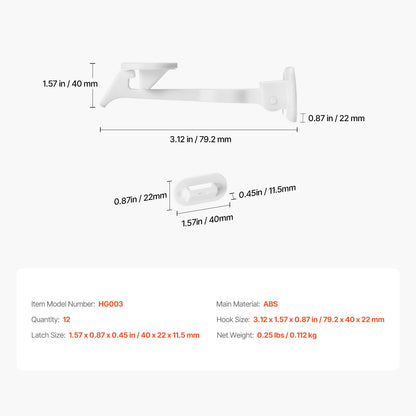 1.57 in / 40 mm

0.87 in / 22 mm

3.12 in / 79.2 mm

0.87in / 22mm

0.45in / 11.5mm

1.57in / 40mm

Item Model Number: HG003

Quantity: 12

Latch Size: 1.57 x 0.87 x 0.45 in / 40 x 22 x 11.5 mm

Main Material: ABS

Hook Size: 3.12 x 1.57 x 0.87 in / 79.2 x 40 x 22 mm

Net Weight: 0.25 lbs / 0.112 kg